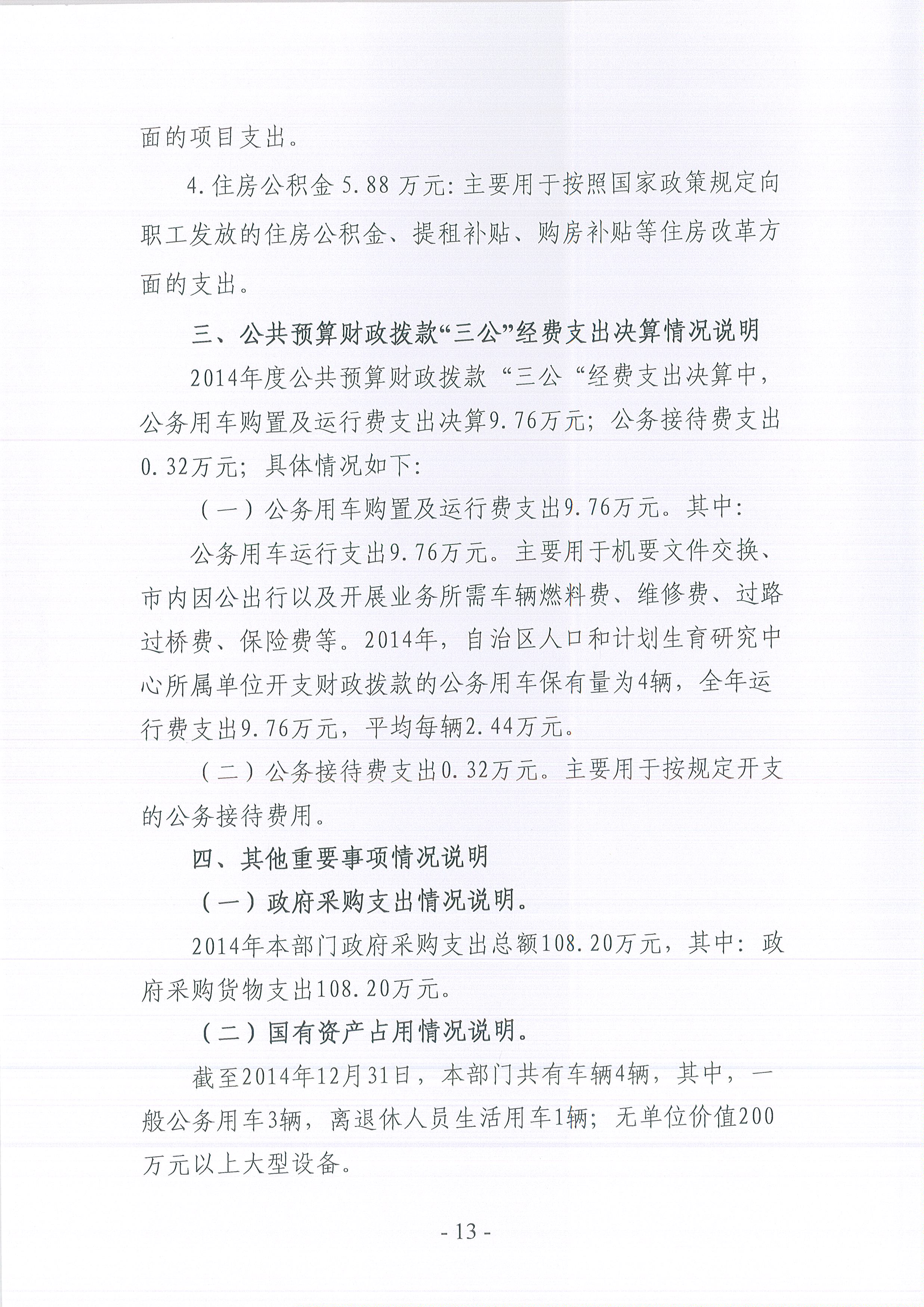 面的项目支出。

4.住房公积金 5.88 万元:主要用于按照国家政策规定向职工发放的住房公积金、提租补贴、购房补贴等住房改革方面的支出。

三、公共预算财政拨款“三公”经费支出决算情况说明

2014年度公共预算财政拨款“三公“经费支出决算中，公务用车购置及运行费支出决算9.76万元；公务接待费支出0.32万元；具体情况如下:

（一）公务用车购置及运行费支出9.76万元。其中:

公务用车运行支出9.76万元。主要用于机要文件交换、市内因公出行以及开展业务所需车辆燃料费、维修费、过路过桥费、保险费等。2014年，自治区人口和计划生育研究中心所属单位开支财政拨款的公务用车保有量为4辆，全年运行费支出9.76万元，平均每辆2.44万元。

（二）公务接待费支出0.32万元。主要用于按规定开支的公务接待费用。

四、其他重要事项情况说明

（一）政府采购支出情况说明。

2014年本部门政府采购支出总额108.20万元，其中：政府采购货物支出108.20万元。

（二）国有资产占用情况说明。

截至2014年12月31日，本部门共有车辆4辆，其中，一般公务用车3辆，离退休人员生活用车1辆；无单位价值200万元以上大型设备。

- 13 -